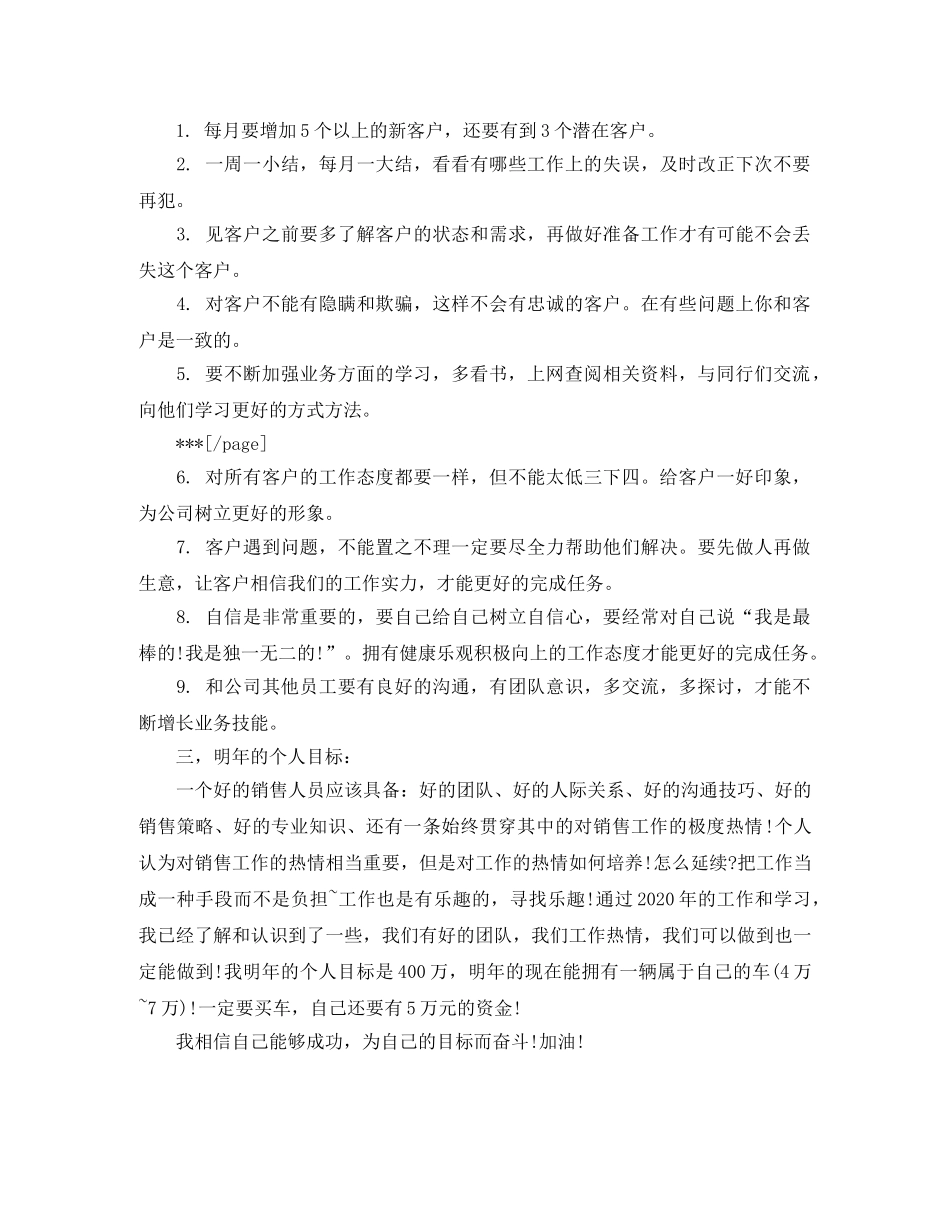 1. 每月要增加5个以上的新客户，还要有到3个潜在客户。

2. 一周一小结，每月一大结，看看有哪些工作上的失误，及时改正下次不要再犯。

3. 见客户之前要多了解客户的状态和需求，再做好准备工作才有可能不会丢失这个客户。

4. 对客户不能有隐瞒和欺骗，这样不会有忠诚的客户。在有些问题上你和客户是一致的。

5. 要不断加强业务方面的学习，多看书，上网查阅相关资料，与同行们交流，向他们学习更好的方式方法。

***[/page]

6. 对所有客户的工作态度都要一样，但不能太低三下四。给客户一好印象，为公司树立更好的形象。

7. 客户遇到问题，不能置之不理一定要尽全力帮助他们解决。要先做人再做生意，让客户相信我们的工作实力，才能更好的完成任务。

8. 自信是非常重要的，要自己给自己树立自信心，要经常对自己说“我是最棒的!我是独一无二的!”。拥有健康乐观积极向上的工作态度才能更好的完成任务。

9. 和公司其他员工要有良好的沟通，有团队意识，多交流，多探讨，才能不断增长业务技能。

三，明年的个人目标：

一个好的销售人员应该具备：好的团队、好的人际关系、好的沟通技巧、好的销售策略、好的专业知识、还有一条始终贯穿其中的对销售工作的极度热情!个人认为对销售工作的热情相当重要，但是对工作的热情如何培养!怎么延续?把工作当成一种手段而不是负担~工作也是有乐趣的，寻找乐趣!通过2020年的工作和学习，我已经了解和认识到了一些，我们有好的团队，我们工作热情，我们可以做到也一定能做到!我明年的个人目标是400万，明年的现在能拥有一辆属于自己的车(4万~7万)!一定要买车，自己还要有5万元的资金!

我相信自己能够成功，为自己的目标而奋斗!加油!